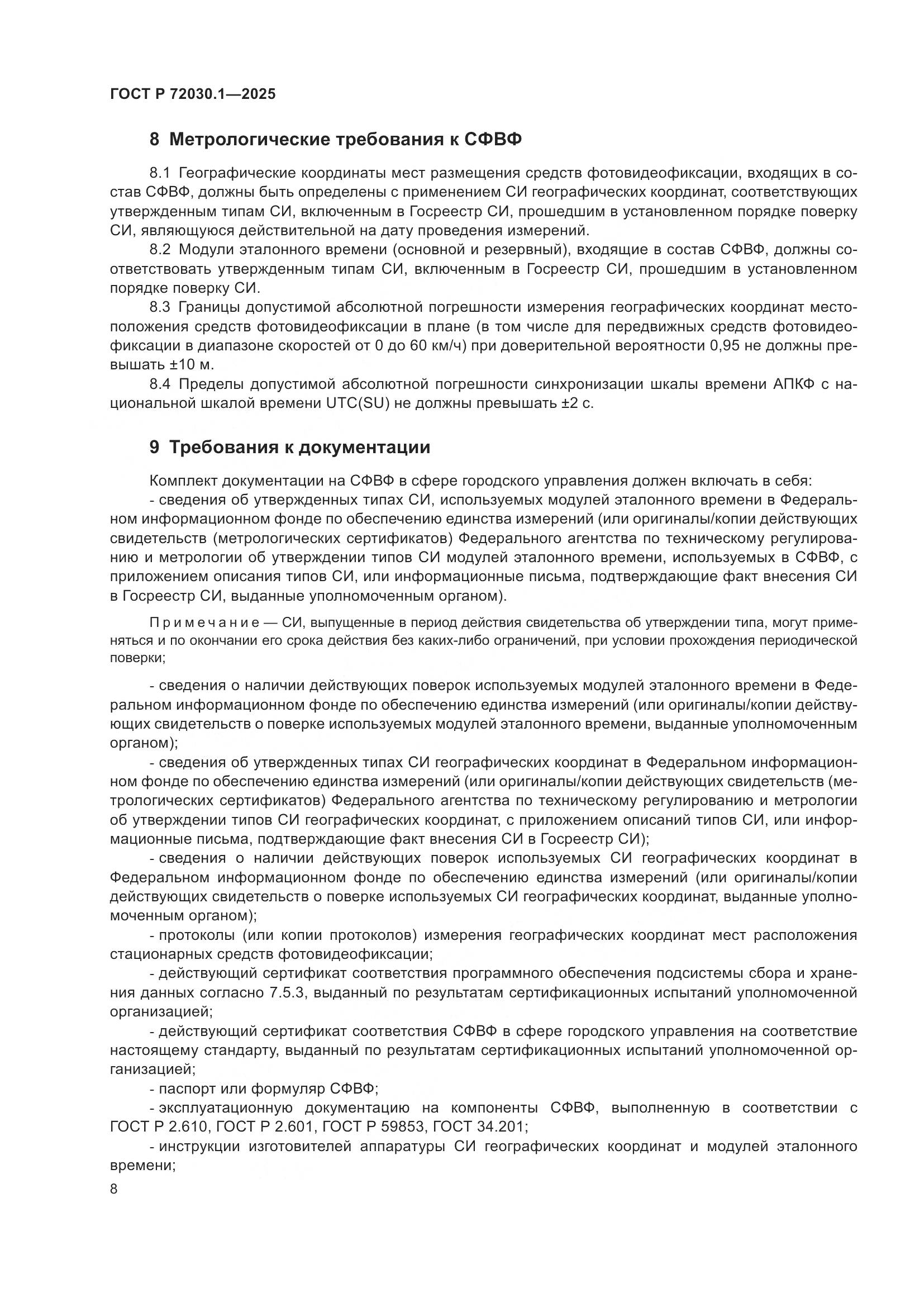 ГОСТ Р 72030.1—2025

8 Метрологические требования к СФВФ

8.1 Географические координаты мест размещения средств фотовидеофиксации, входящих в состав СФВФ, должны быть определены с применением СИ географических координат, соответствующих утвержденным типам СИ, включенным в Госреестр СИ, прошедшим в установленном порядке поверку СИ, являющуюся действительной на дату проведения измерений.

8.2 Модули эталонного времени (основной и резервный), входящие в состав СФВФ, должны соответствовать утвержденным типам СИ, включенным в Госреестр СИ, прошедшим в установленном порядке поверку СИ.

8.3 Границы допустимой абсолютной погрешности измерения географических координат местоположения средств фотовидеофиксации в плане (в том числе для передвижных средств фотовидеофиксации в диапазоне скоростей от 0 до 60 км/ч) при доверительной вероятности 0,95 не должны превышать ±10 м.

8.4 Пределы допустимой абсолютной погрешности синхронизации шкалы времени АПКФ с национальной шкалой времени UTC(SU) не должны превышать ±2 с.

9 Требования к документации

Комплект документации на СФВФ в сфере городского управления должен включать в себя:

- сведения об утвержденных типах СИ, используемых модулей эталонного времени в Федеральном информационном фонде по обеспечению единства измерений (или оригиналы/копии действующих свидетельств (метрологических сертификатов) Федерального агентства по техническому регулированию и метрологии об утверждении типов СИ модулей эталонного времени, используемых в СФВФ, с приложением описания типов СИ, или информационные письма, подтверждающие факт внесения СИ в Госреестр СИ, выданные уполномоченным органом).

Примечание — СИ, выпущенные в период действия свидетельства об утверждении типа, могут применяться и по окончании его срока действия без каких-либо ограничений, при условии прохождения периодической поверки;

- сведения о наличии действующих поверок используемых модулей эталонного времени в Федеральном информационном фонде по обеспечению единства измерений (или оригиналы/копии действующих свидетельств о поверке используемых модулей эталонного времени, выданные уполномоченным органом);

- сведения об утвержденных типах СИ географических координат в Федеральном информационном фонде по обеспечению единства измерений (или оригиналы/копии действующих свидетельств (метрологических сертификатов) Федерального агентства по техническому регулированию и метрологии об утверждении типов СИ географических координат, с приложением описаний типов СИ, или информационные письма, подтверждающие факт внесения СИ в Госреестр СИ);

- сведения о наличии действующих поверок используемых СИ географических координат в Федеральном информационном фонде по обеспечению единства измерений (или оригиналы/копии действующих свидетельств о поверке используемых СИ географических координат, выданные уполномоченным органом);

- протоколы (или копии протоколов) измерения географических координат мест расположения стационарных средств фотовидеофиксации;

- действующий сертификат соответствия программного обеспечения подсистемы сбора и хранения данных согласно 7.5.3, выданный по результатам сертификационных испытаний уполномоченной организацией;

- действующий сертификат соответствия СФВФ в сфере городского управления на соответствие настоящему стандарту, выданный по результатам сертификационных испытаний уполномоченной организацией;

- паспорт или формуляр СФВФ;

- эксплуатационную документацию на компоненты СФВФ, выполненную в соответствии с ГОСТ Р 2.610, ГОСТ Р 2.601, ГОСТ Р 59853, ГОСТ 34.201;

- инструкции изготовителей аппаратуры СИ географических координат и модулей эталонного времени;

8